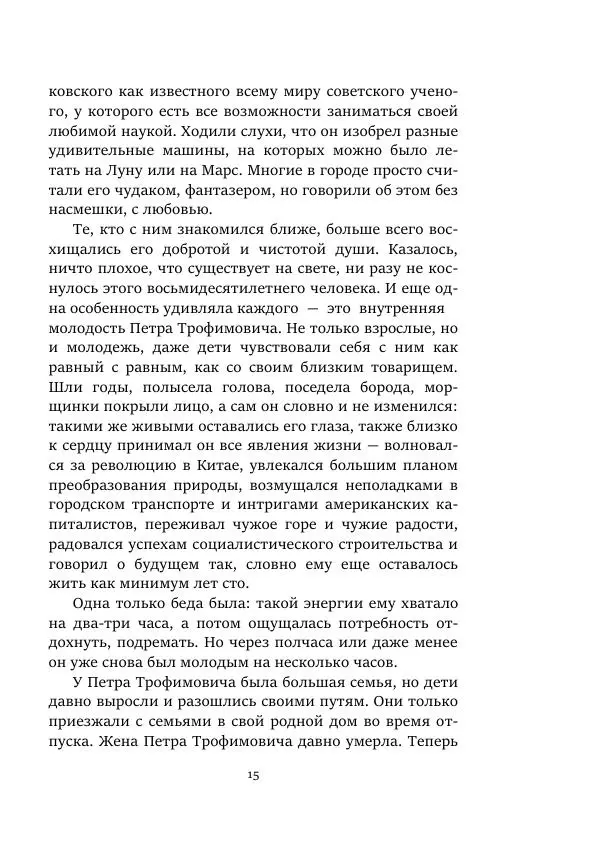 ковского как известного всему миру советского ученого, у которого есть все возможности заниматься своей любимой наукой. Ходили слухи, что он изобрел разные удивительные машины, на которых можно было летать на Луну или на Марс. Многие в городе просто считали его чудаком, фантазером, но говорили об этом без насмешки, с любовью.

Те, кто с ним знакомился ближе, больше всего восхищались его добротой и чистотой души. Казалось, ничто плохое, что существует на свете, ни разу не коснулось этого восьмидесятилетнего человека. И еще одна особенность удивляла каждого — это внутренняя молодость Петра Трофимовича. Не только взрослые, но и молодежь, даже дети чувствовали себя с ним как равный с равным, как со своим близким товарищем. Шли годы, полысела голова, поседела борода, морщинки покрыли лицо, а сам он словно и не изменился: такими же живыми оставались его глаза, также близко к сердцу принимал он все явления жизни — волновался за революцию в Китае, увлекался большим планом преобразования природы, возмущался неполадками в городском транспорте и интригами американских капиталистов, переживал чужое горе и чужие радости, радовался успехам социалистического строительства и говорил о будущем так, словно ему еще оставалось жить как минимум лет сто.

Одна только беда была: такой энергии ему хватало на два-три часа, а потом ощущалась потребность отдохнуть, подремать. Но через полчаса или даже менее он уже снова был молодым на несколько часов.

У Петра Трофимовича была большая семья, но дети давно выросли и разошлись своими путям. Они только приезжали с семьями в свой родной дом во время отпуска. Жена Петра Трофимовича давно умерла. Теперь

15